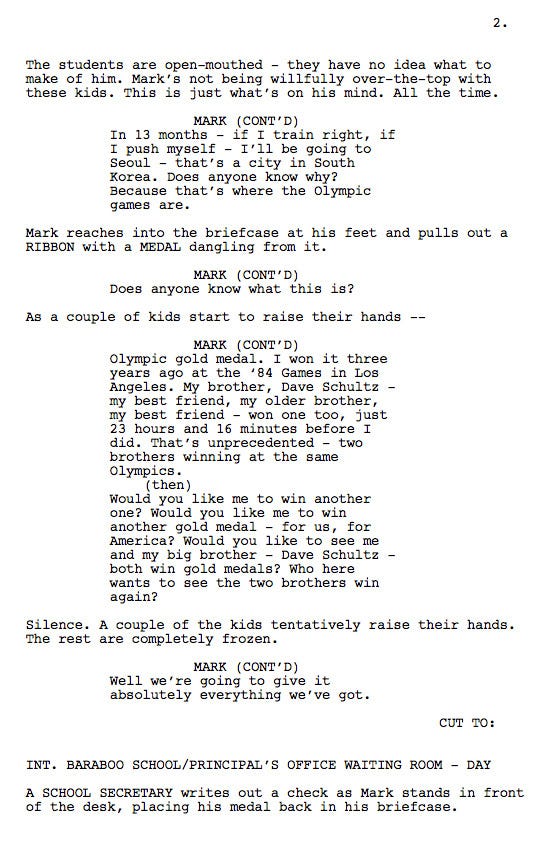 2.

The students are open-mouthed - they have no idea what to make of him. Mark's not being willfully over-the-top with these kids. This is just what's on his mind. All the time.

MARK (CONT'D)
In 13 months - if I train right, if I push myself - I'll be going to Seoul - that's a city in South Korea. Does anyone know why? Because that's where the Olympic games are.

Mark reaches into the briefcase at his feet and pulls out a RIBBON with a MEDAL dangling from it.

MARK (CONT'D)
Does anyone know what this is?

As a couple of kids start to raise their hands --

MARK (CONT'D)
Olympic gold medal. I won it three years ago at the '84 Games in Los Angeles. My brother, Dave Schultz - my best friend, my older brother, my best friend - won one too, just 23 hours and 16 minutes before I did. That's unprecedented - two brothers winning at the same Olympics.
(then)
Would you like me to win another one? Would you like me to win another gold medal - for us, for America? Would you like to see me and my big brother - Dave Schultz - both win gold medals? Who here wants to see the two brothers win again?

Silence. A couple of the kids tentatively raise their hands. The rest are completely frozen.

MARK (CONT'D)
Well we're going to give it absolutely everything we've got.

CUT TO:

INT. BARABOO SCHOOL/PRINCIPAL'S OFFICE WAITING ROOM - DAY

A SCHOOL SECRETARY writes out a check as Mark stands in front of the desk, placing his medal back in his briefcase.